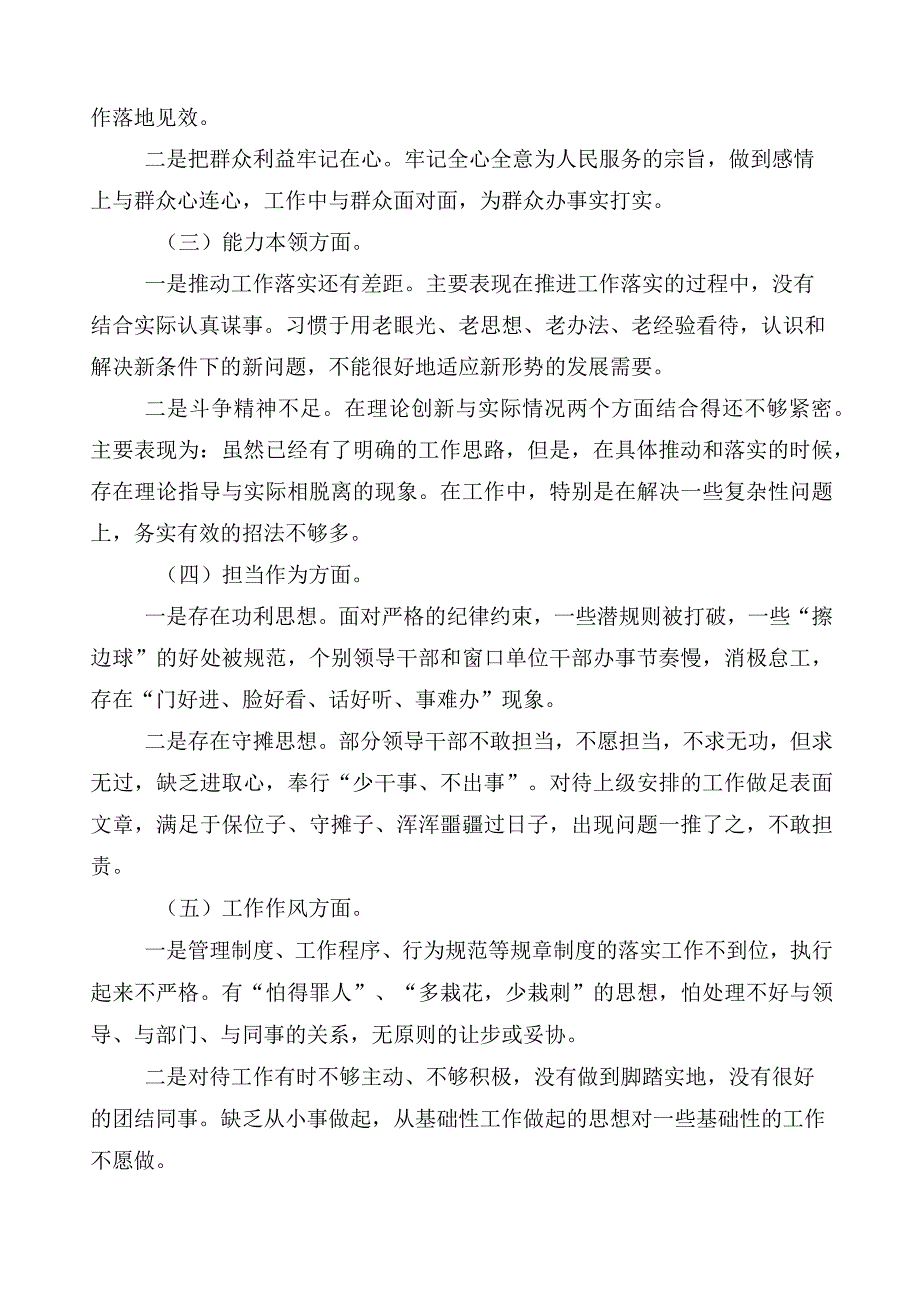 作落地见效。

二是把群众利益牢记在心。牢记全心全意为人民服务的宗旨，做到感情上与群众心连心，工作中与群众面对面，为群众办事实打实。

（三）能力本领方面。

一是推动工作落实还有差距。主要表现在推进工作落实的过程中，没有结合实际认真谋事。习惯于用老眼光、老思想、老办法、老经验看待，认识和解决新条件下的新问题，不能很好地适应新形势的发展需要。

二是斗争精神不足。在理论创新与实际情况两个方面结合得还不够紧密。主要表现为：虽然已经有了明确的工作思路，但是，在具体推动和落实的时候，存在理论指导与实际相脱离的现象。在工作中，特别是在解决一些复杂性问题上，务实有效的招法不够多。

（四）担当作为方面。

一是存在功利思想。面对严格的纪律约束，一些潜规则被打破，一些“擦边球”的好处被规范，个别领导干部和窗口单位干部办事节奏慢，消极怠工，存在“门好进、脸好看、话好听、事难办”现象。

二是存在守摊思想。部分领导干部不敢担当，不愿担当，不求无功，但求无过，缺乏进取心，奉行“少干事、不出事”。对待上级安排的工作做足表面文章，满足于保位子、守摊子、浑浑噩噩过日子，出现问题一推了之，不敢担责。

（五）工作作风方面。

一是管理制度、工作程序、行为规范等规章制度的落实工作不到位，执行起来不严格。有“怕得罪人”、“多栽花，少栽刺”的思想，怕处理不好与领导、与部门、与同事的关系，无原则的让步或妥协。

二是对待工作有时不够主动、不够积极，没有做到脚踏实地，没有很好的团结同事。缺乏从小事做起，从基础性工作做起的思想对一些基础性的工作不愿做。